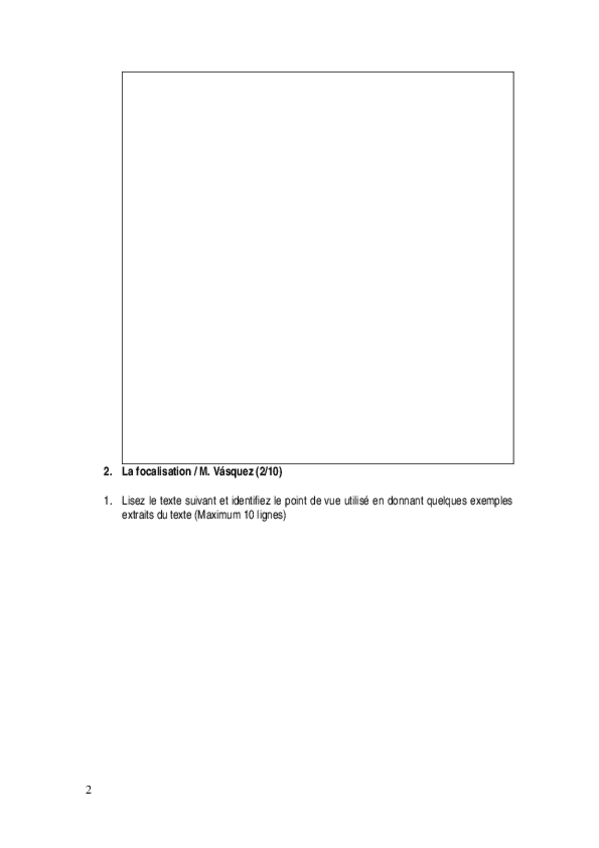 2. La focalisation / M. Vásquez (2/10)

1. Lisez le texte suivant et identifiez le point de vue utilisé en donnant quelques exemples extraits du texte (Maximum 10 lignes)

2